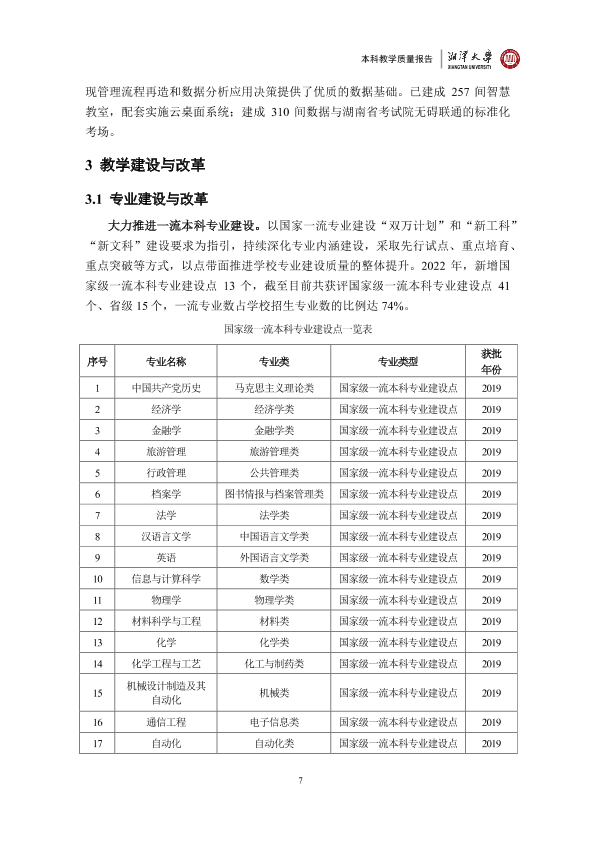 本科教学质量报告 湘潭大学 XIANGTAN UNIVERSITY

现管理流程再造和数据分析应用决策提供了优质的数据基础。已建成257间智慧教室，配套实施云桌面系统；建成310间数据与湖南省考试院无碍联通的标准化考场。

3 教学建设与改革

3.1 专业建设与改革

大力推进一流本科专业建设。以国家一流专业建设“双万计划”和“新工科”“新文科”建设要求为指引，持续深化专业内涵建设，采取先行试点、重点培育、重点突破等方式，以点带面推进学校专业建设质量的整体提升。2022年，新增国家级一流本科专业建设点13个，截至目前共获评国家级一流本科专业建设点41个、省级15个，一流专业数占学校招生专业数的比例达74%。

国家级一流本科专业建设点一览表

| 序号 | 专业名称 | 专业类 | 专业类型 | 获批年份 |
|---|---|---|---|---|
| 1 | 中国共产党历史 | 马克思主义理论类 | 国家级一流本科专业建设点 | 2019 |
| 2 | 经济学 | 经济学类 | 国家级一流本科专业建设点 | 2019 |
| 3 | 金融学 | 金融学类 | 国家级一流本科专业建设点 | 2019 |
| 4 | 旅游管理 | 旅游管理类 | 国家级一流本科专业建设点 | 2019 |
| 5 | 行政管理 | 公共管理类 | 国家级一流本科专业建设点 | 2019 |
| 6 | 档案学 | 图书情报与档案管理类 | 国家级一流本科专业建设点 | 2019 |
| 7 | 法学 | 法学类 | 国家级一流本科专业建设点 | 2019 |
| 8 | 汉语言文学 | 中国语言文学类 | 国家级一流本科专业建设点 | 2019 |
| 9 | 英语 | 外国语言文学类 | 国家级一流本科专业建设点 | 2019 |
| 10 | 信息与计算科学 | 数学类 | 国家级一流本科专业建设点 | 2019 |
| 11 | 物理学 | 物理学类 | 国家级一流本科专业建设点 | 2019 |
| 12 | 材料科学与工程 | 材料类 | 国家级一流本科专业建设点 | 2019 |
| 13 | 化学 | 化学类 | 国家级一流本科专业建设点 | 2019 |
| 14 | 化学工程与工艺 | 化工与制药类 | 国家级一流本科专业建设点 | 2019 |
| 15 | 机械设计制造及其自动化 | 机械类 | 国家级一流本科专业建设点 | 2019 |
| 16 | 通信工程 | 电子信息类 | 国家级一流本科专业建设点 | 2019 |
| 17 | 自动化 | 自动化类 | 国家级一流本科专业建设点 | 2019 |

7